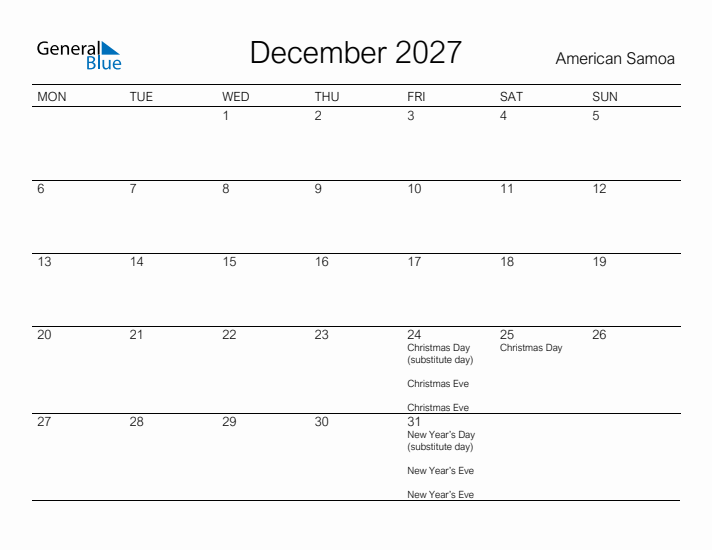 General Blue

December 2027

American Samoa

| MON | TUE | WED | THU | FRI | SAT | SUN |
|---|---|---|---|---|---|---|
| | | 1 | 2 | 3 | 4 | 5 |
| 6 | 7 | 8 | 9 | 10 | 11 | 12 |
| 13 | 14 | 15 | 16 | 17 | 18 | 19 |
| 20 | 21 | 22 | 23 | 24 Christmas Day (substitute day) Christmas Eve Christmas Eve | 25 Christmas Day | 26 |
| 27 | 28 | 29 | 30 | 31 New Year's Day (substitute day) New Year's Eve New Year's Eve | | |